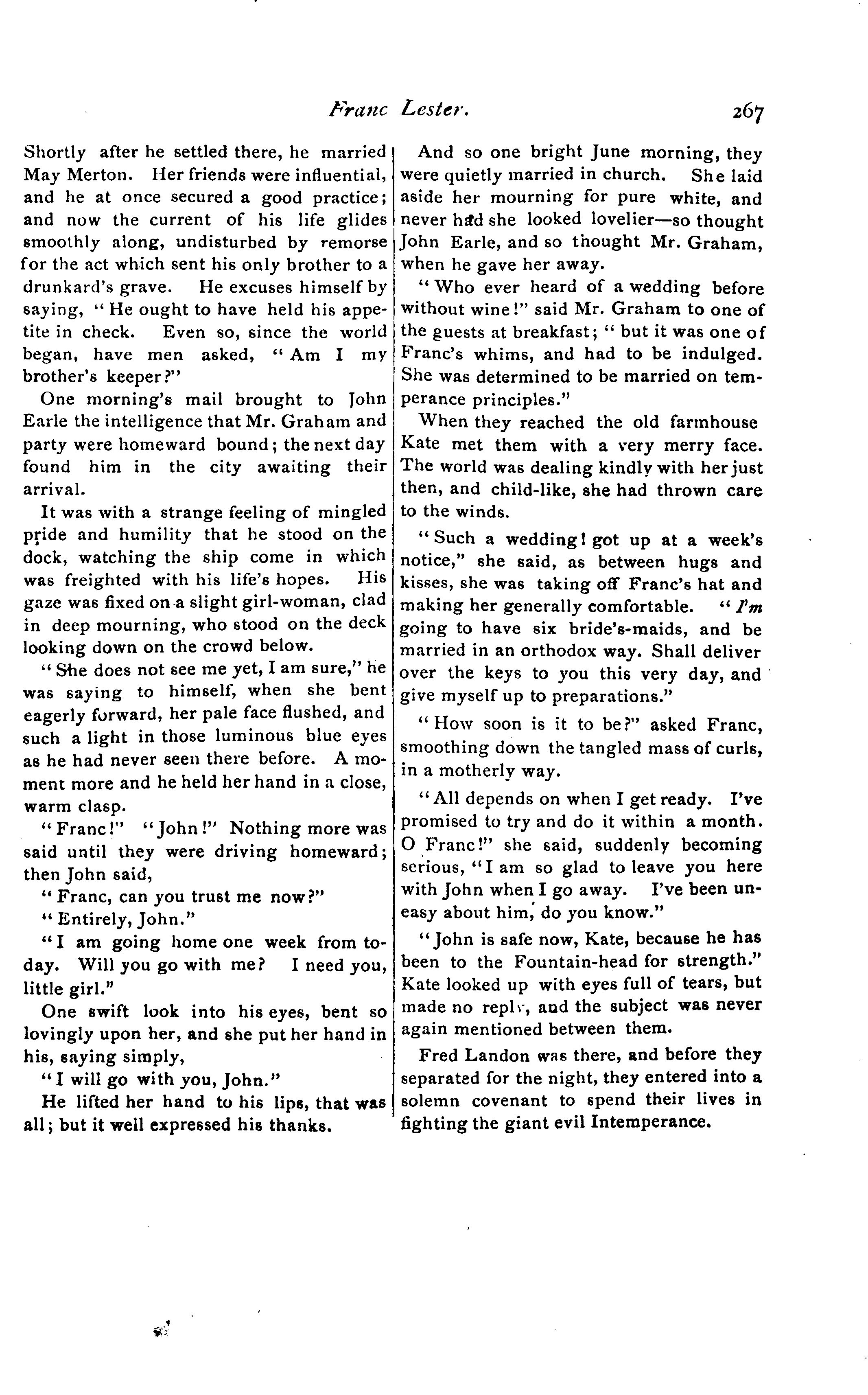 Franc Lester. 267

Shortly after he settled there, he married May Merton. Her friends were influential, and he at once secured a good practice; and now the current of his life glides smoothly along, undisturbed by remorse for the act which sent his only brother to a drunkard's grave. He excuses himself by saying, "He ought to have held his appetite in check. Even so, since the world began, have men asked, "Am I my brother's keeper?"

One morning's mail brought to John Earle the intelligence that Mr. Graham and party were homeward bound; the next day found him in the city awaiting their arrival.

It was with a strange feeling of mingled pride and humility that he stood on the dock, watching the ship come in which was freighted with his life's hopes. His gaze was fixed on a slight girl-woman, clad in deep mourning, who stood on the deck looking down on the crowd below.

"She does not see me yet, I am sure," he was saying to himself, when she bent eagerly forward, her pale face flushed, and such a light in those luminous blue eyes as he had never seen there before. A moment more and he held her hand in a close, warm clasp.

"Franc!" "John!" Nothing more was said until they were driving homeward; then John said,

"Franc, can you trust me now?"

"Entirely, John."

"I am going home one week from today. Will you go with me? I need you, little girl."

One swift look into his eyes, bent so lovingly upon her, and she put her hand in his, saying simply,

"I will go with you, John."

He lifted her hand to his lips, that was all; but it well expressed his thanks.

And so one bright June morning, they were quietly married in church. She laid aside her mourning for pure white, and never had she looked lovelier—so thought John Earle, and so thought Mr. Graham, when he gave her away.

"Who ever heard of a wedding before without wine!" said Mr. Graham to one of the guests at breakfast; "but it was one of Franc's whims, and had to be indulged. She was determined to be married on temperance principles."

When they reached the old farmhouse Kate met them with a very merry face. The world was dealing kindly with her just then, and child-like, she had thrown care to the winds.

"Such a wedding! got up at a week's notice," she said, as between hugs and kisses, she was taking off Franc's hat and making her generally comfortable. "I'm going to have six bride's-maids, and be married in an orthodox way. Shall deliver over the keys to you this very day, and give myself up to preparations."

"How soon is it to be?" asked Franc, smoothing down the tangled mass of curls, in a motherly way.

"All depends on when I get ready. I've promised to try and do it within a month. O Franc!" she said, suddenly becoming serious, "I am so glad to leave you here with John when I go away. I've been uneasy about him, do you know."

"John is safe now, Kate, because he has been to the Fountain-head for strength." Kate looked up with eyes full of tears, but made no reply, and the subject was never again mentioned between them.

Fred Landon was there, and before they separated for the night, they entered into a solemn covenant to spend their lives in fighting the giant evil Intemperance.